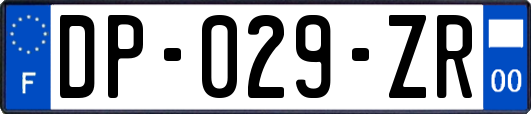 F
DP-029-ZR
00